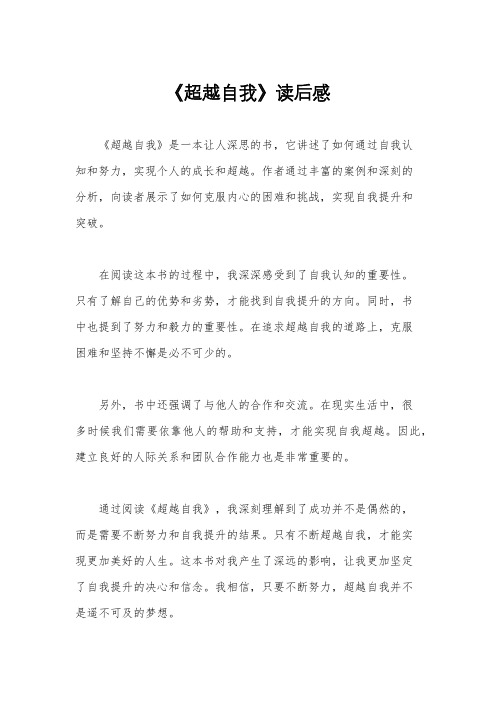 《超越自我》读后感

《超越自我》是一本让人深思的书，它讲述了如何通过自我认知和努力，实现个人的成长和超越。作者通过丰富的案例和深刻的分析，向读者展示了如何克服内心的困难和挑战，实现自我提升和突破。

在阅读这本书的过程中，我深深感受到了自我认知的重要性。只有了解自己的优势和劣势，才能找到自我提升的方向。同时，书中也提到了努力和毅力的重要性。在追求超越自我的道路上，克服困难和坚持不懈是必不可少的。

另外，书中还强调了与他人的合作和交流。在现实生活中，很多时候我们需要依靠他人的帮助和支持，才能实现自我超越。因此，建立良好的人际关系和团队合作能力也是非常重要的。

通过阅读《超越自我》，我深刻理解到了成功并不是偶然的，而是需要不断努力和自我提升的结果。只有不断超越自我，才能实现更加美好的人生。这本书对我产生了深远的影响，让我更加坚定了自我提升的决心和信念。我相信，只要不断努力，超越自我并不是遥不可及的梦想。